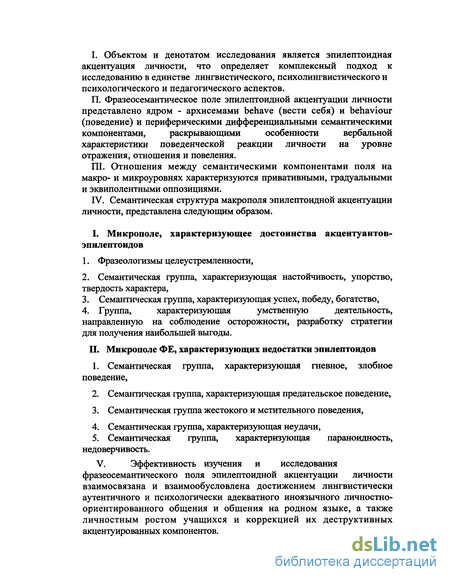 I. Объектом и денотатом исследования является эпилептоидная акцентуация личности, что определяет комплексный подход к исследованию в единстве лингвистического, психолингвистического и психологического и педагогического аспектов.

II. Фразеосемантическое поле эпилептоидной акцентуации личности представлено ядром - архисемами behave (вести себя) и behaviour (поведение) и периферическими дифференциальными семантическими компонентами, раскрывающими особенности вербальной характеристики поведенческой реакции личности на уровне отражения, отношения и повеления.

III. Отношения между семантическими компонентами поля на макро- и микроуровнях характеризуются привативными, градуальными и эквиполентными оппозициями.

IV. Семантическая структура макрополя эпилептоидной акцентуации личности, представлена следующим образом.

I. Микрополе, характеризующее достоинства акцентуантов-эпилептоидов

1. Фразеологизмы целеустремленности,

2. Семантическая группа, характеризующая настойчивость, упорство, твердость характера,

3. Семантическая группа, характеризующая успех, победу, богатство,

4. Группа, характеризующая умственную деятельность, направленную на соблюдение осторожности, разработку стратегии для получения наибольшей выгоды.

II. Микрополе ФЕ, характеризующих недостатки эпилептоидов

1. Семантическая группа, характеризующая гневное, злобное поведение,

2. Семантическая группа, характеризующая предательское поведение,

3. Семантическая группа жестокого и мстительного поведения,

4. Семантическая группа, характеризующая неудачи,

5. Семантическая группа, характеризующая параноидность, недоверчивость.

V. Эффективность изучения и исследования фразеосемантического поля эпилептоидной акцентуации личности взаимосвязана и взаимообусловлена достижением лингвистически аутентичного и психологически адекватного иноязычного личностно-ориентированного общения и общения на родном языке, а также личностным ростом учащихся и коррекцией их деструктивных акцентуированных компонентов.

dsLib.net
библиотека диссертаций